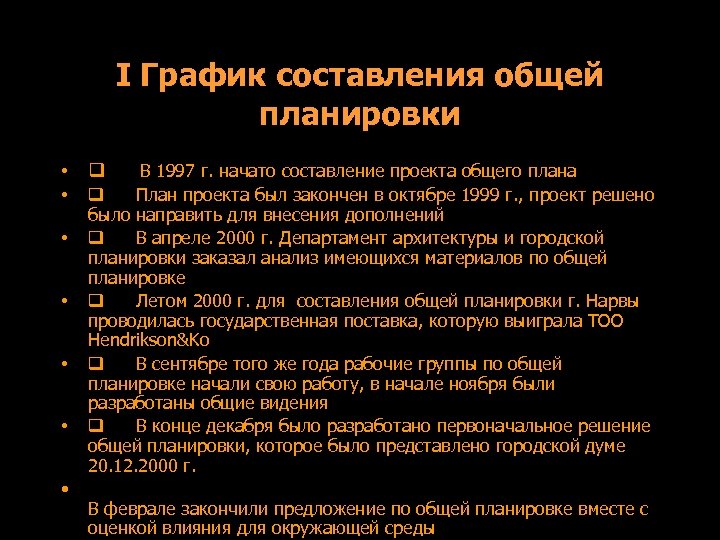 I График составления общей планировки

• ❑ В 1997 г. начато составление проекта общего плана
• ❑ План проекта был закончен в октябре 1999 г., проект решено было направить для внесения дополнений
• ❑ В апреле 2000 г. Департамент архитектуры и городской планировки заказал анализ имеющихся материалов по общей планировке
• ❑ Летом 2000 г. для составления общей планировки г. Нарвы проводилась государственная поставка, которую выиграла ТОО Hendrikson&Ko
• ❑ В сентябре того же года рабочие группы по общей планировке начали свою работу, в начале ноября были разработаны общие видения
• ❑ В конце декабря было разработано первоначальное решение общей планировки, которое было представлено городской думе 20.12.2000 г.
•
В феврале закончили предложение по общей планировке вместе с оценкой влияния для окружающей среды